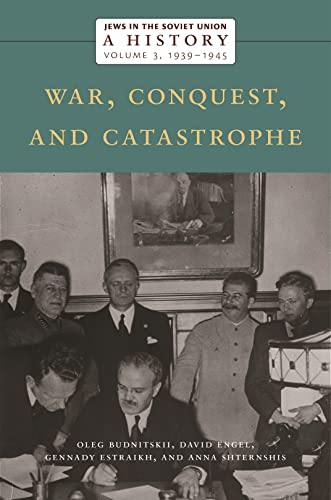 JEWS IN THE SOVIET UNION
A HISTORY
VOLUME 3, 1939–1945

WAR, CONQUEST, AND CATASTROPHE

OLEG BUDNITSKII, DAVID ENGEL, GENNADY ESTRAIKH, AND ANNA SHTERNSHIS